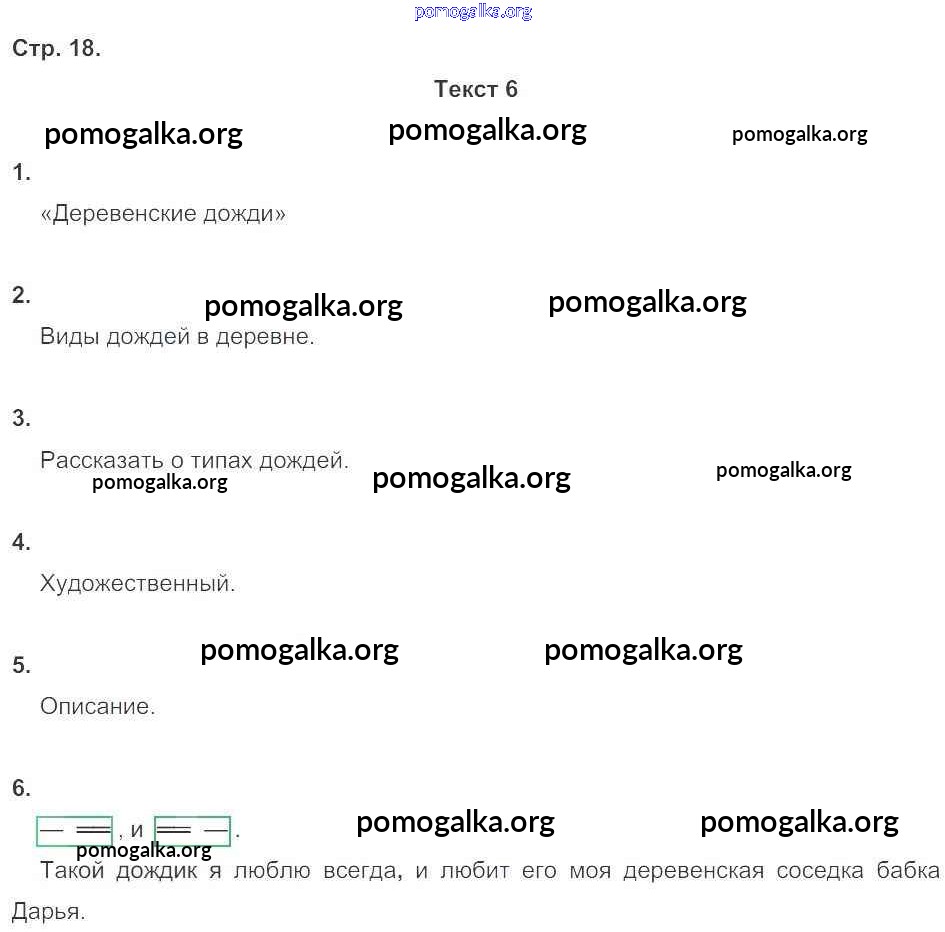 pomogalka.org

Стр. 18.

Текст 6

pomogalka.org pomogalka.org pomogalka.org

1.

«Деревенские дожди»

2.

pomogalka.org pomogalka.org

Виды дождей в деревне.

3.

Рассказать о типах дождей.

pomogalka.org pomogalka.org pomogalka.org

4.

Художественный.

pomogalka.org pomogalka.org

5.

Описание.

6.

[— ═], и [═ —]. pomogalka.org pomogalka.org

pomogalka.org

Такой дождик я люблю всегда, и любит его моя деревенская соседка бабка Дарья.